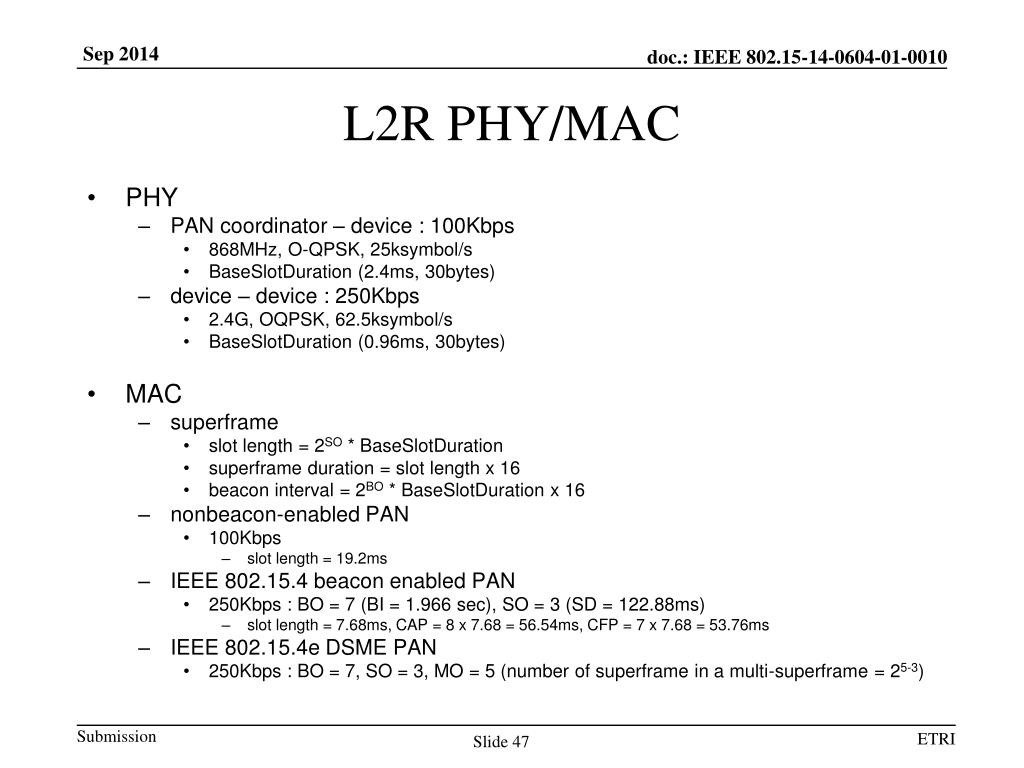 Sep 2014

doc.: IEEE 802.15-14-0604-01-0010

L2R PHY/MAC

• PHY
– PAN coordinator – device : 100Kbps
• 868MHz, O-QPSK, 25ksymbol/s
• BaseSlotDuration (2.4ms, 30bytes)
– device – device : 250Kbps
• 2.4G, OQPSK, 62.5ksymbol/s
• BaseSlotDuration (0.96ms, 30bytes)

• MAC
– superframe
• slot length = $2^{SO}$ * BaseSlotDuration
• superframe duration = slot length x 16
• beacon interval = $2^{BO}$ * BaseSlotDuration x 16
– nonbeacon-enabled PAN
• 100Kbps
– slot length = 19.2ms
– IEEE 802.15.4 beacon enabled PAN
• 250Kbps : BO = 7 (BI = 1.966 sec), SO = 3 (SD = 122.88ms)
– slot length = 7.68ms, CAP = 8 x 7.68 = 56.54ms, CFP = 7 x 7.68 = 53.76ms
– IEEE 802.15.4e DSME PAN
• 250Kbps : BO = 7, SO = 3, MO = 5 (number of superframe in a multi-superframe = $2^{5-3}$)

Submission

Slide 47

ETRI